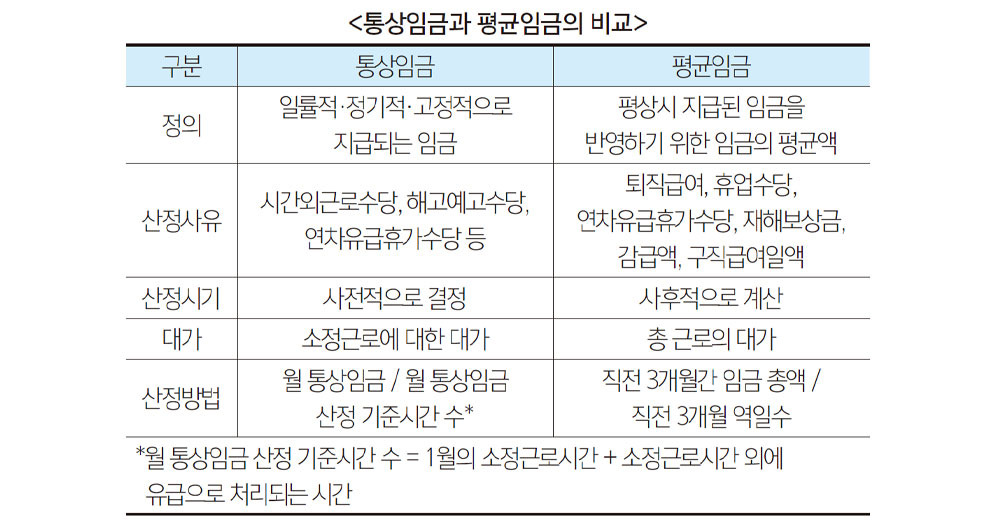 <통상임금과 평균임금의 비교>

| 구분 | 통상임금 | 평균임금 |
|---|---|---|
| 정의 | 일률적·정기적·고정적으로 지급되는 임금 | 평상시 지급된 임금을 반영하기 위한 임금의 평균액 |
| 산정사유 | 시간외근로수당, 해고예고수당, 연차유급휴가수당 등 | 퇴직급여, 휴업수당, 연차유급휴가수당, 재해보상금, 감급액, 구직급여일액 |
| 산정시기 | 사전적으로 결정 | 사후적으로 계산 |
| 대가 | 소정근로에 대한 대가 | 총 근로의 대가 |
| 산정방법 | 월 통상임금 / 월 통상임금 산정 기준시간 수* | 직전 3개월간 임금 총액 / 직전 3개월 역일수 |

*월 통상임금 산정 기준시간 수 = 1월의 소정근로시간 + 소정근로시간 외에 유급으로 처리되는 시간